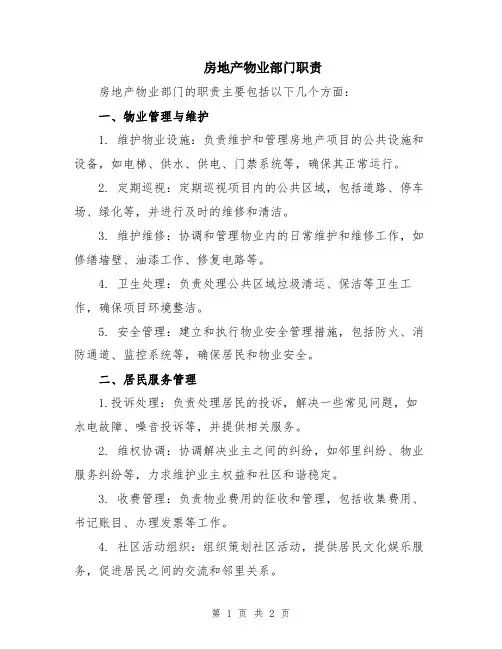 房地产物业部门职责

房地产物业部门的职责主要包括以下几个方面：

一、物业管理与维护

1. 维护物业设施：负责维护和管理房地产项目的公共设施和设备，如电梯、供水、供电、门禁系统等，确保其正常运行。

2. 定期巡视：定期巡视项目内的公共区域，包括道路、停车场、绿化等，并进行及时的维修和清洁。

3. 维护维修：协调和管理物业内的日常维护和维修工作，如修缮墙壁、油漆工作、修复电路等。

4. 卫生处理：负责处理公共区域垃圾清运、保洁等卫生工作，确保项目环境整洁。

5. 安全管理：建立和执行物业安全管理措施，包括防火、消防通道、监控系统等，确保居民和物业安全。

二、居民服务管理

1.投诉处理：负责处理居民的投诉，解决一些常见问题，如水电故障、噪音投诉等，并提供相关服务。

2. 维权协调：协调解决业主之间的纠纷，如邻里纠纷、物业服务纠纷等，力求维护业主权益和社区和谐稳定。

3. 收费管理：负责物业费用的征收和管理，包括收集费用、书记账目、办理发票等工作。

4. 社区活动组织：组织策划社区活动，提供居民文化娱乐服务，促进居民之间的交流和邻里关系。

第 1 页 共 2 页